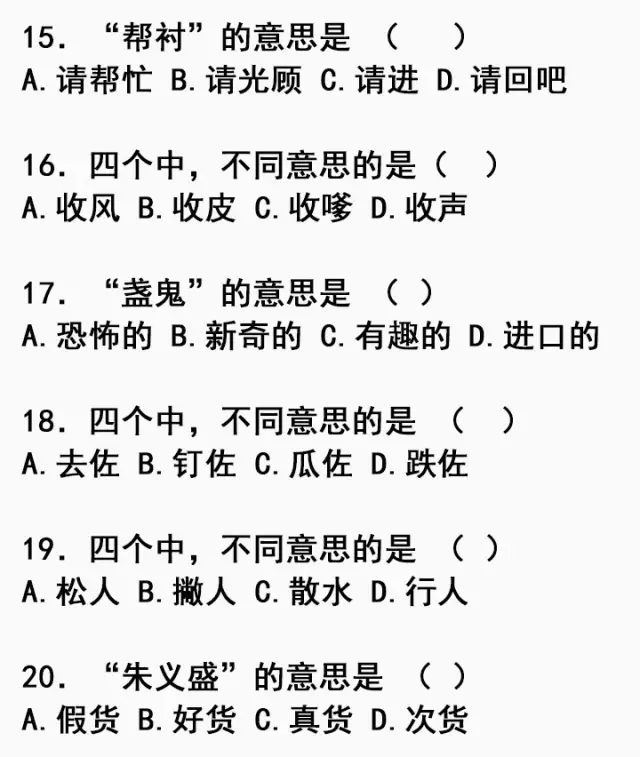 15. “帮衬”的意思是 （    ）
A.请帮忙 B.请光顾 C.请进 D.请回吧

16. 四个中，不同意思的是（   ）
A.收风 B.收皮 C.收嗲 D.收声

17. “盏鬼”的意思是 （ ）
A.恐怖的 B.新奇的 C.有趣的 D.进口的

18. 四个中，不同意思的是 （   ）
A.去佐 B.钉佐 C.瓜佐 D.跌佐

19. 四个中，不同意思的是 （ ）
A.松人 B.撇人 C.散水 D.行人

20. “朱义盛”的意思是 （ ）
A.假货 B.好货 C.真货 D.次货